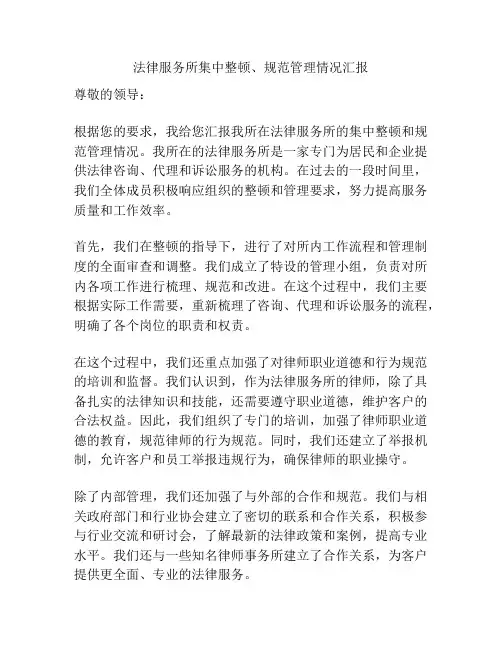 法律服务所集中整顿、规范管理情况汇报

尊敬的领导：

根据您的要求，我给您汇报我所在法律服务所的集中整顿和规范管理情况。我所在的法律服务所是一家专门为居民和企业提供法律咨询、代理和诉讼服务的机构。在过去的一段时间里，我们全体成员积极响应组织的整顿和管理要求，努力提高服务质量和工作效率。

首先，我们在整顿的指导下，进行了对所内工作流程和管理制度的全面审查和调整。我们成立了特设的管理小组，负责对所内各项工作进行梳理、规范和改进。在这个过程中，我们主要根据实际工作需要，重新梳理了咨询、代理和诉讼服务的流程，明确了各个岗位的职责和权责。

在这个过程中，我们还重点加强了对律师职业道德和行为规范的培训和监督。我们认识到，作为法律服务所的律师，除了具备扎实的法律知识和技能，还需要遵守职业道德，维护客户的合法权益。因此，我们组织了专门的培训，加强了律师职业道德的教育，规范律师的行为规范。同时，我们还建立了举报机制，允许客户和员工举报违规行为，确保律师的职业操守。

除了内部管理，我们还加强了与外部的合作和规范。我们与相关政府部门和行业协会建立了密切的联系和合作关系，积极参与行业交流和研讨会，了解最新的法律政策和案例，提高专业水平。我们还与一些知名律师事务所建立了合作关系，为客户提供更全面、专业的法律服务。